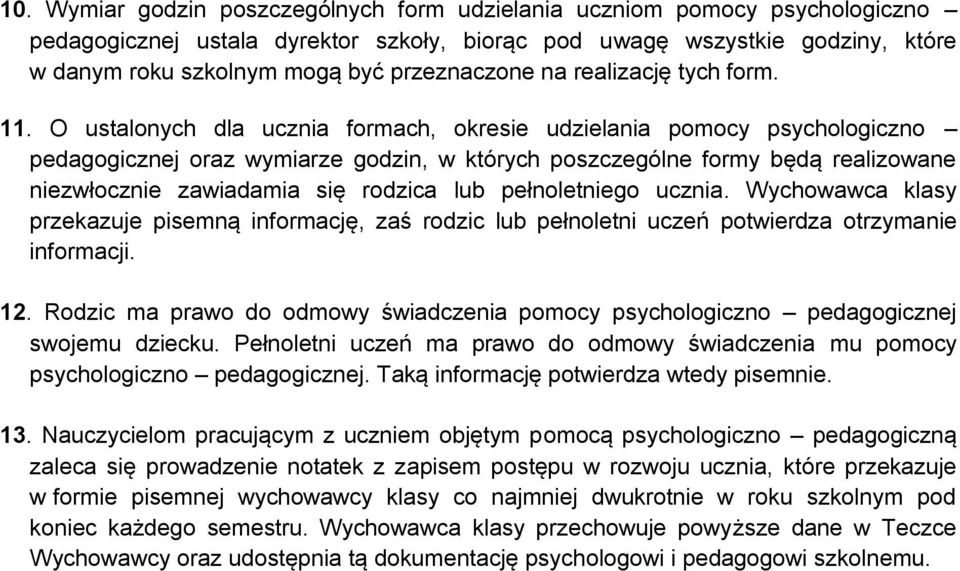 10. Wymiar godzin poszczególnych form udzielania uczniom pomocy psychologiczno – pedagogicznej ustala dyrektor szkoły, biorąc pod uwagę wszystkie godziny, które w danym roku szkolnym mogą być przeznaczone na realizację tych form.

11. O ustalonych dla ucznia formach, okresie udzielania pomocy psychologiczno – pedagogicznej oraz wymiarze godzin, w których poszczególne formy będą realizowane niezwłocznie zawiadamia się rodzica lub pełnoletniego ucznia. Wychowawca klasy przekazuje pisemną informację, zaś rodzic lub pełnoletni uczeń potwierdza otrzymanie informacji.

12. Rodzic ma prawo do odmowy świadczenia pomocy psychologiczno – pedagogicznej swojemu dziecku. Pełnoletni uczeń ma prawo do odmowy świadczenia mu pomocy psychologiczno – pedagogicznej. Taką informację potwierdza wtedy pisemnie.

13. Nauczycielom pracującym z uczniem objętym pomocą psychologiczno – pedagogiczną zaleca się prowadzenie notatek z zapisem postępu w rozwoju ucznia, które przekazuje w formie pisemnej wychowawcy klasy co najmniej dwukrotnie w roku szkolnym pod koniec każdego semestru. Wychowawca klasy przechowuje powyższe dane w Teczce Wychowawcy oraz udostępnia tą dokumentację psychologowi i pedagogowi szkolnemu.